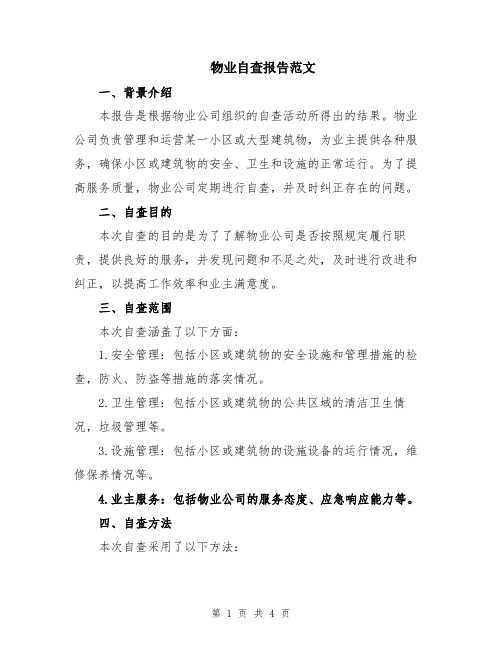 物业自查报告范文

一、背景介绍

本报告是根据物业公司组织的自查活动所得出的结果。物业公司负责管理和运营某一小区或大型建筑物，为业主提供各种服务，确保小区或建筑物的安全、卫生和设施的正常运行。为了提高服务质量，物业公司定期进行自查，并及时纠正存在的问题。

二、自查目的

本次自查的目的是为了了解物业公司是否按照规定履行职责，提供良好的服务，并发现问题和不足之处，及时进行改进和纠正，以提高工作效率和业主满意度。

三、自查范围

本次自查涵盖了以下方面：

1.安全管理：包括小区或建筑物的安全设施和管理措施的检查，防火、防盗等措施的落实情况。

2.卫生管理：包括小区或建筑物的公共区域的清洁卫生情况，垃圾管理等。

3.设施管理：包括小区或建筑物的设施设备的运行情况，维修保养情况等。

4.业主服务：包括物业公司的服务态度、应急响应能力等。

四、自查方法

本次自查采用了以下方法：

第 1 页 共 4 页